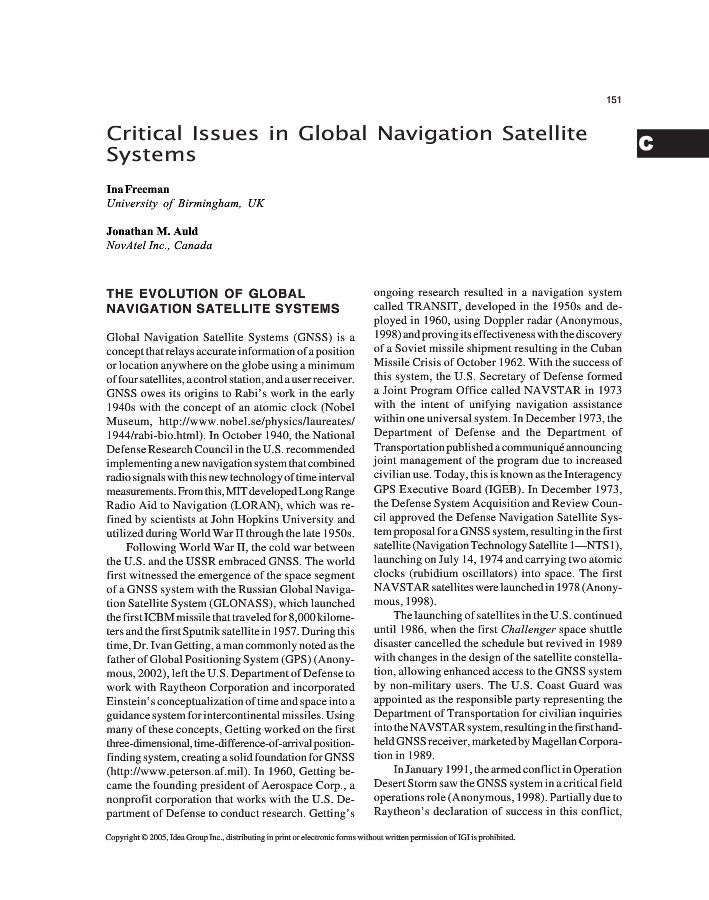 151

C

Critical Issues in Global Navigation Satellite Systems

Ina Freeman
University of Birmingham, UK

Jonathan M. Auld
NovAtel Inc., Canada

THE EVOLUTION OF GLOBAL NAVIGATION SATELLITE SYSTEMS

Global Navigation Satellite Systems (GNSS) is a concept that relays accurate information of a position or location anywhere on the globe using a minimum of four satellites, a control station, and a user receiver. GNSS owes its origins to Rabi's work in the early 1940s with the concept of an atomic clock (Nobel Museum, http://www.nobel.se/physics/laureates/1944/rabi-bio.html). In October 1940, the National Defense Research Council in the U.S. recommended implementing a new navigation system that combined radio signals with this new technology of time interval measurements. From this, MIT developed Long Range Radio Aid to Navigation (LORAN), which was refined by scientists at John Hopkins University and utilized during World War II through the late 1950s.

Following World War II, the cold war between the U.S. and the USSR embraced GNSS. The world first witnessed the emergence of the space segment of a GNSS system with the Russian Global Navigation Satellite System (GLONASS), which launched the first ICBM missile that traveled for 8,000 kilometers and the first Sputnik satellite in 1957. During this time, Dr. Ivan Getting, a man commonly noted as the father of Global Positioning System (GPS) (Anonymous, 2002), left the U.S. Department of Defense to work with Raytheon Corporation and incorporated Einstein's conceptualization of time and space into a guidance system for intercontinental missiles. Using many of these concepts, Getting worked on the first three-dimensional, time-difference-of-arrival position-finding system, creating a solid foundation for GNSS (http://www.peterson.af.mil). In 1960, Getting became the founding president of Aerospace Corp., a nonprofit corporation that works with the U.S. Department of Defense to conduct research. Getting's ongoing research resulted in a navigation system called TRANSIT, developed in the 1950s and deployed in 1960, using Doppler radar (Anonymous, 1998) and proving its effectiveness with the discovery of a Soviet missile shipment resulting in the Cuban Missile Crisis of October 1962. With the success of this system, the U.S. Secretary of Defense formed a Joint Program Office called NAVSTAR in 1973 with the intent of unifying navigation assistance within one universal system. In December 1973, the Department of Defense and the Department of Transportation published a communiqué announcing joint management of the program due to increased civilian use. Today, this is known as the Interagency GPS Executive Board (IGEB). In December 1973, the Defense System Acquisition and Review Council approved the Defense Navigation Satellite System proposal for a GNSS system, resulting in the first satellite (Navigation Technology Satellite 1—NTS1), launching on July 14, 1974 and carrying two atomic clocks (rubidium oscillators) into space. The first NAVSTAR satellites were launched in 1978 (Anonymous, 1998).

The launching of satellites in the U.S. continued until 1986, when the first Challenger space shuttle disaster cancelled the schedule but revived in 1989 with changes in the design of the satellite constellation, allowing enhanced access to the GNSS system by non-military users. The U.S. Coast Guard was appointed as the responsible party representing the Department of Transportation for civilian inquiries into the NAVSTAR system, resulting in the first handheld GNSS receiver, marketed by Magellan Corporation in 1989.

In January 1991, the armed conflict in Operation Desert Storm saw the GNSS system in a critical field operations role (Anonymous, 1998). Partially due to Raytheon's declaration of success in this conflict,

Copyright © 2005, Idea Group Inc., distributing in print or electronic forms without written permission of IGI is prohibited.